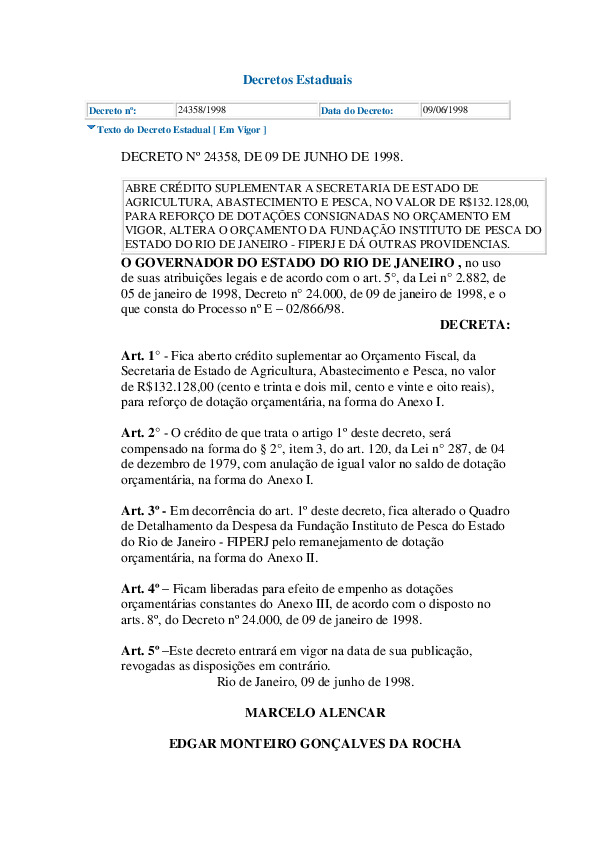 Decretos Estaduais

| Decreto nº: | 24358/1998 | Data do Decreto: | 09/06/1998 |
|---|---|---|---|

Texto do Decreto Estadual [ Em Vigor ]

DECRETO Nº 24358, DE 09 DE JUNHO DE 1998.

ABRE CRÉDITO SUPLEMENTAR A SECRETARIA DE ESTADO DE AGRICULTURA, ABASTECIMENTO E PESCA, NO VALOR DE R$132.128,00, PARA REFORÇO DE DOTAÇÕES CONSIGNADAS NO ORÇAMENTO EM VIGOR, ALTERA O ORÇAMENTO DA FUNDAÇÃO INSTITUTO DE PESCA DO ESTADO DO RIO DE JANEIRO - FIPERJ E DÁ OUTRAS PROVIDENCIAS.

O GOVERNADOR DO ESTADO DO RIO DE JANEIRO , no uso de suas atribuições legais e de acordo com o art. 5°, da Lei n° 2.882, de 05 de janeiro de 1998, Decreto n° 24.000, de 09 de janeiro de 1998, e o que consta do Processo nº E – 02/866/98.

DECRETA:

Art. 1° - Fica aberto crédito suplementar ao Orçamento Fiscal, da Secretaria de Estado de Agricultura, Abastecimento e Pesca, no valor de R$132.128,00 (cento e trinta e dois mil, cento e vinte e oito reais), para reforço de dotação orçamentária, na forma do Anexo I.

Art. 2° - O crédito de que trata o artigo 1º deste decreto, será compensado na forma do § 2°, item 3, do art. 120, da Lei n° 287, de 04 de dezembro de 1979, com anulação de igual valor no saldo de dotação orçamentária, na forma do Anexo I.

Art. 3º - Em decorrência do art. 1º deste decreto, fica alterado o Quadro de Detalhamento da Despesa da Fundação Instituto de Pesca do Estado do Rio de Janeiro - FIPERJ pelo remanejamento de dotação orçamentária, na forma do Anexo II.

Art. 4º – Ficam liberadas para efeito de empenho as dotações orçamentárias constantes do Anexo III, de acordo com o disposto no arts. 8º, do Decreto nº 24.000, de 09 de janeiro de 1998.

Art. 5º –Este decreto entrará em vigor na data de sua publicação, revogadas as disposições em contrário.

Rio de Janeiro, 09 de junho de 1998.

MARCELO ALENCAR

EDGAR MONTEIRO GONÇALVES DA ROCHA